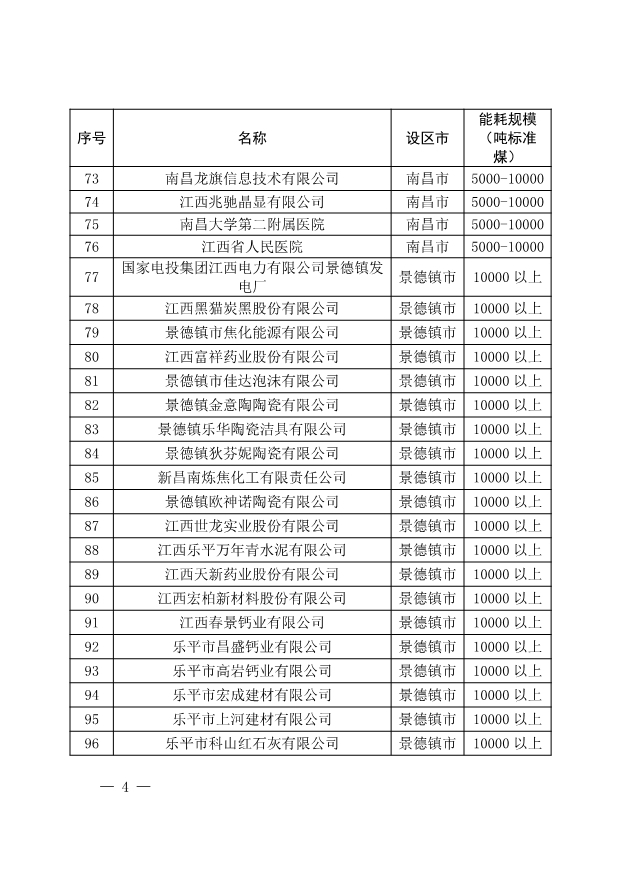 | 序号 | 名称 | 设区市 | 能耗规模（吨标准煤） |
|---|---|---|---|
| 73 | 南昌龙旗信息技术有限公司 | 南昌市 | 5000-10000 |
| 74 | 江西兆驰晶显有限公司 | 南昌市 | 5000-10000 |
| 75 | 南昌大学第二附属医院 | 南昌市 | 5000-10000 |
| 76 | 江西省人民医院 | 南昌市 | 5000-10000 |
| 77 | 国家电投集团江西电力有限公司景德镇发电厂 | 景德镇市 | 10000 以上 |
| 78 | 江西黑猫炭黑股份有限公司 | 景德镇市 | 10000 以上 |
| 79 | 景德镇市焦化能源有限公司 | 景德镇市 | 10000 以上 |
| 80 | 江西富祥药业股份有限公司 | 景德镇市 | 10000 以上 |
| 81 | 景德镇市佳达泡沫有限公司 | 景德镇市 | 10000 以上 |
| 82 | 景德镇金意陶陶瓷有限公司 | 景德镇市 | 10000 以上 |
| 83 | 景德镇乐华陶瓷洁具有限公司 | 景德镇市 | 10000 以上 |
| 84 | 景德镇狄芬妮陶瓷有限公司 | 景德镇市 | 10000 以上 |
| 85 | 新昌南炼焦化工有限责任公司 | 景德镇市 | 10000 以上 |
| 86 | 景德镇欧神诺陶瓷有限公司 | 景德镇市 | 10000 以上 |
| 87 | 江西世龙实业股份有限公司 | 景德镇市 | 10000 以上 |
| 88 | 江西乐平万年青水泥有限公司 | 景德镇市 | 10000 以上 |
| 89 | 江西天新药业股份有限公司 | 景德镇市 | 10000 以上 |
| 90 | 江西宏柏新材料股份有限公司 | 景德镇市 | 10000 以上 |
| 91 | 江西春景钙业有限公司 | 景德镇市 | 10000 以上 |
| 92 | 乐平市昌盛钙业有限公司 | 景德镇市 | 10000 以上 |
| 93 | 乐平市高岩钙业有限公司 | 景德镇市 | 10000 以上 |
| 94 | 乐平市宏成建材有限公司 | 景德镇市 | 10000 以上 |
| 95 | 乐平市上河建材有限公司 | 景德镇市 | 10000 以上 |
| 96 | 乐平市科山红石灰有限公司 | 景德镇市 | 10000 以上 |

— 4 —